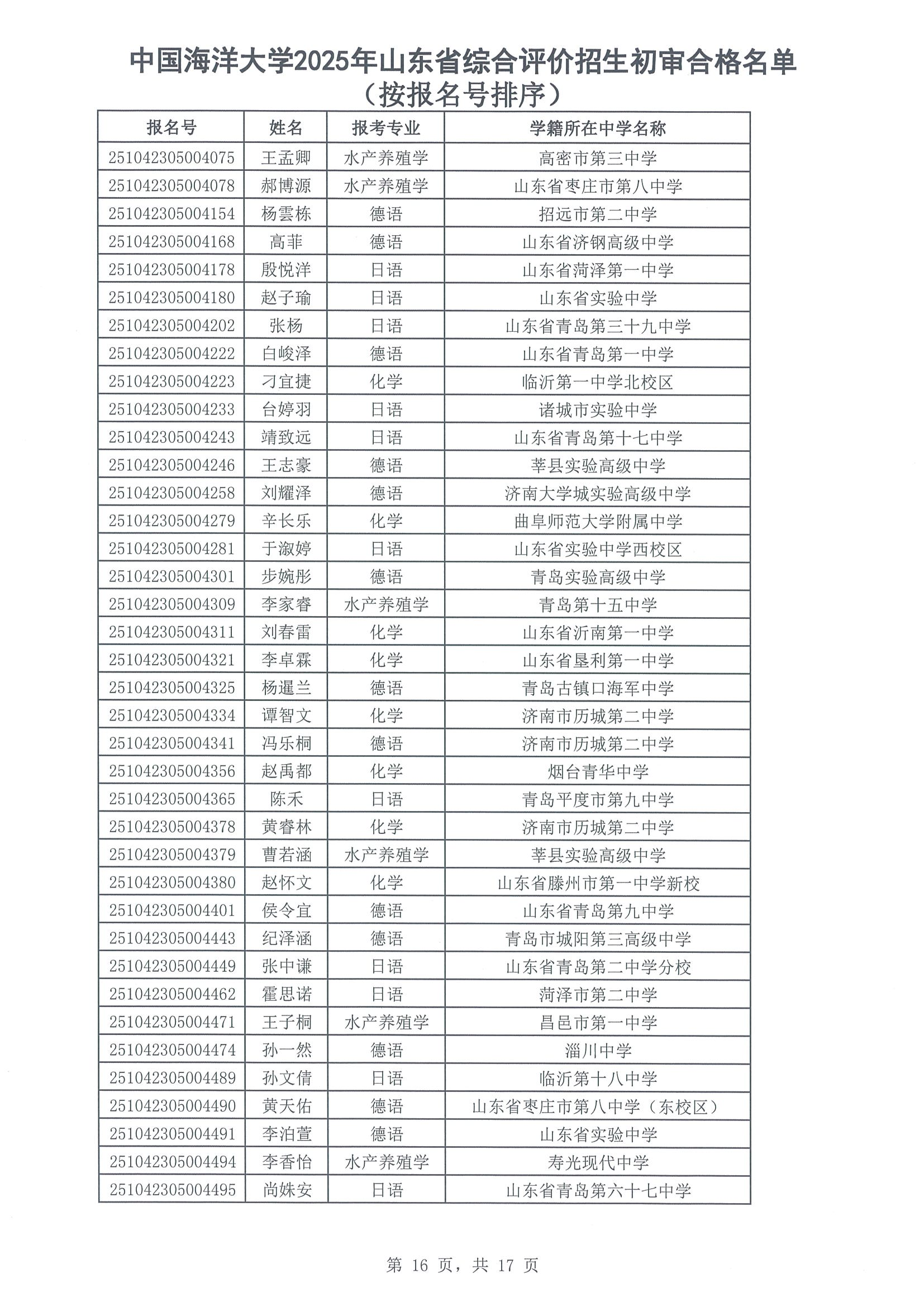 中国海洋大学2025年山东省综合评价招生初审合格名单
（按报名号排序）

| 报名号 | 姓名 | 报考专业 | 学籍所在中学名称 |
|---|---|---|---|
| 251042305004075 | 王孟卿 | 水产养殖学 | 高密市第三中学 |
| 251042305004078 | 郝博源 | 水产养殖学 | 山东省枣庄市第八中学 |
| 251042305004154 | 杨雲栋 | 德语 | 招远市第二中学 |
| 251042305004168 | 高菲 | 德语 | 山东省济钢高级中学 |
| 251042305004178 | 殷悦洋 | 日语 | 山东省菏泽第一中学 |
| 251042305004180 | 赵子瑜 | 日语 | 山东省实验中学 |
| 251042305004202 | 张杨 | 日语 | 山东省青岛第三十九中学 |
| 251042305004222 | 白峻泽 | 德语 | 山东省青岛第一中学 |
| 251042305004223 | 刁宜捷 | 化学 | 临沂第一中学北校区 |
| 251042305004233 | 台婷羽 | 日语 | 诸城市实验中学 |
| 251042305004243 | 靖致远 | 日语 | 山东省青岛第十七中学 |
| 251042305004246 | 王志豪 | 德语 | 莘县实验高级中学 |
| 251042305004258 | 刘耀泽 | 德语 | 济南大学城实验高级中学 |
| 251042305004279 | 辛长乐 | 化学 | 曲阜师范大学附属中学 |
| 251042305004281 | 于溆婷 | 日语 | 山东省实验中学西校区 |
| 251042305004301 | 步婉彤 | 德语 | 青岛实验高级中学 |
| 251042305004309 | 李家睿 | 水产养殖学 | 青岛第十五中学 |
| 251042305004311 | 刘春雷 | 化学 | 山东省沂南第一中学 |
| 251042305004321 | 李卓霖 | 化学 | 山东省垦利第一中学 |
| 251042305004325 | 杨暹兰 | 德语 | 青岛古镇口海军中学 |
| 251042305004334 | 谭智文 | 化学 | 济南市历城第二中学 |
| 251042305004341 | 冯乐桐 | 德语 | 济南市历城第二中学 |
| 251042305004356 | 赵禹都 | 化学 | 烟台青华中学 |
| 251042305004365 | 陈禾 | 日语 | 青岛平度市第九中学 |
| 251042305004378 | 黄睿林 | 化学 | 济南市历城第二中学 |
| 251042305004379 | 曹若涵 | 水产养殖学 | 莘县实验高级中学 |
| 251042305004380 | 赵怀文 | 化学 | 山东省滕州市第一中学新校 |
| 251042305004401 | 侯令宜 | 德语 | 山东省青岛第九中学 |
| 251042305004443 | 纪泽涵 | 德语 | 青岛市城阳第三高级中学 |
| 251042305004449 | 张中谦 | 日语 | 山东省青岛第二中学分校 |
| 251042305004462 | 霍思诺 | 日语 | 菏泽市第二中学 |
| 251042305004471 | 王子桐 | 水产养殖学 | 昌邑市第一中学 |
| 251042305004474 | 孙一然 | 德语 | 淄川中学 |
| 251042305004489 | 孙文倩 | 日语 | 临沂第十八中学 |
| 251042305004490 | 黄天佑 | 德语 | 山东省枣庄市第八中学（东校区） |
| 251042305004491 | 李泊萱 | 德语 | 山东省实验中学 |
| 251042305004494 | 李香怡 | 水产养殖学 | 寿光现代中学 |
| 251042305004495 | 尚姝安 | 日语 | 山东省青岛第六十七中学 |

第 16 页，共 17 页